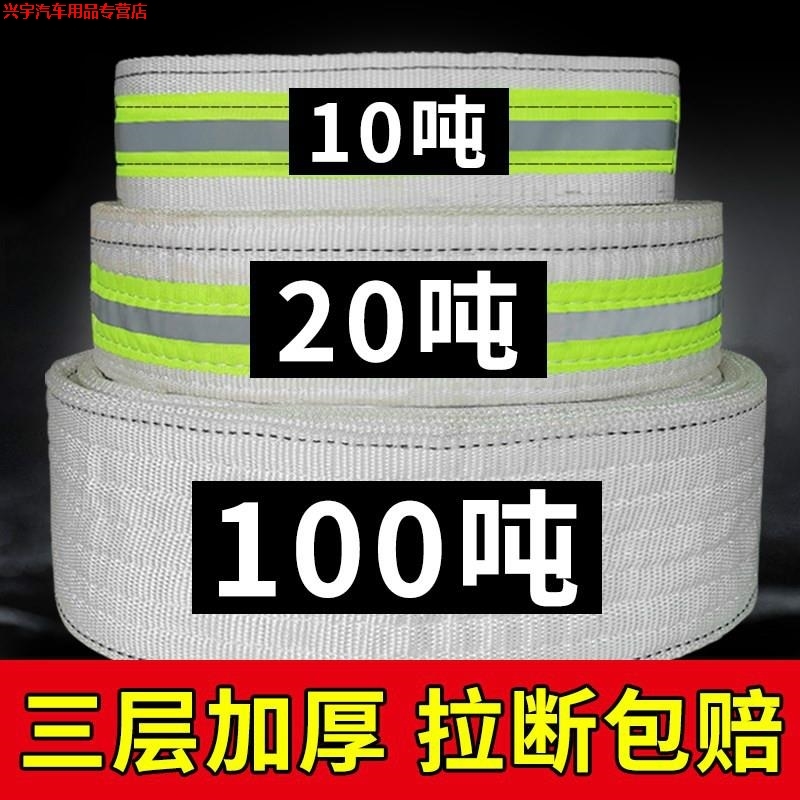 兴宇汽车用品专营店

10吨

20吨

100吨

三层加厚 拉断包赔